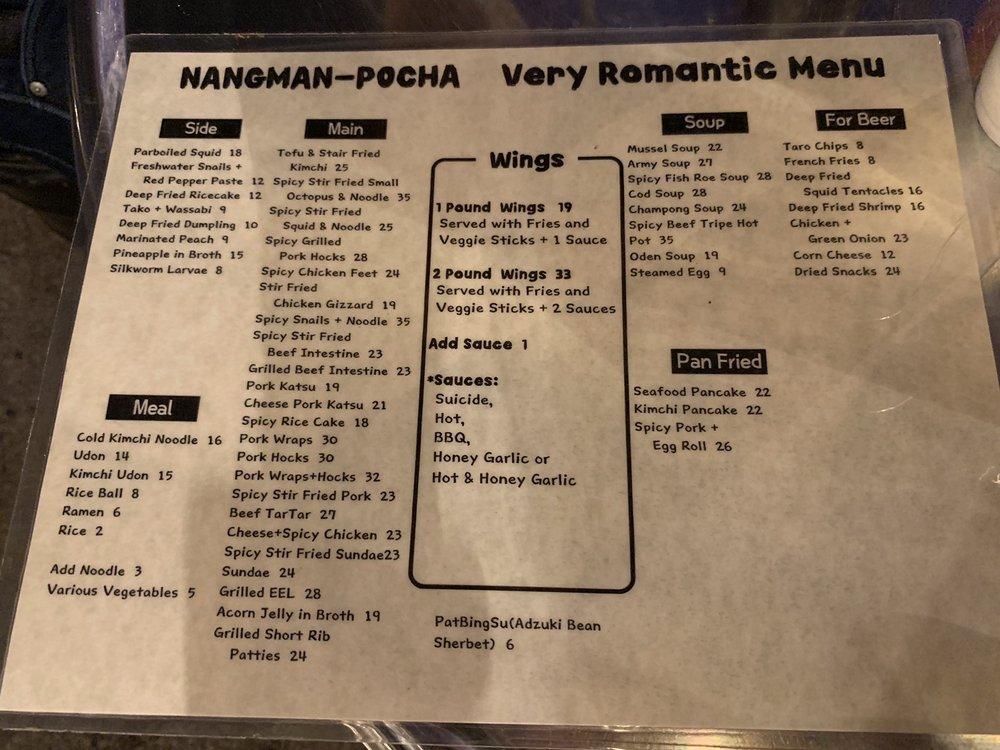 NANGMAN-POCHA Very Romantic Menu

Side
Parboiled Squid 18
Freshwater Snails + Red Pepper Paste 12
Deep Fried Ricecake 12
Tako + Wassabi 9
Deep Fried Dumpling 10
Marinated Peach 9
Pineapple in Broth 15
Silkworm Larvae 8

Meal
Cold Kimchi Noodle 16
Udon 14
Kimchi Udon 15
Rice Ball 8
Ramen 6
Rice 2

Add Noodle 3
Various Vegetables 5

Main
Tofu & Stair Fried Kimchi 25
Spicy Stir Fried Small Octopus & Noodle 35
Spicy Stir Fried Squid & Noodle 25
Spicy Grilled Pork Hocks 28
Spicy Chicken Feet 24
Stir Fried Chicken Gizzard 19
Spicy Snails + Noodle 35
Spicy Stir Fried Beef Intestine 23
Grilled Beef Intestine 23
Pork Katsu 19
Cheese Pork Katsu 21
Spicy Rice Cake 18
Pork Wraps 30
Pork Hocks 30
Pork Wraps+Hocks 32
Spicy Stir Fried Pork 23
Beef TarTar 27
Cheese+Spicy Chicken 23
Spicy Stir Fried Sundae23
Sundae 24
Grilled EEL 28
Acorn Jelly in Broth 19
Grilled Short Rib Patties 24

Wings
1 Pound Wings 19
Served with Fries and Veggie Sticks + 1 Sauce

2 Pound Wings 33
Served with Fries and Veggie Sticks + 2 Sauces

Add Sauce 1

*Sauces:
Suicide,
Hot,
BBQ,
Honey Garlic or
Hot & Honey Garlic

PatBingSu(Adzuki Bean Sherbet) 6

Soup
Mussel Soup 22
Army Soup 27
Spicy Fish Roe Soup 28
Cod Soup 28
Champong Soup 24
Spicy Beef Tripe Hot Pot 35
Oden Soup 19
Steamed Egg 9

Pan Fried
Seafood Pancake 22
Kimchi Pancake 22
Spicy Pork + Egg Roll 26

For Beer
Taro Chips 8
French Fries 8
Deep Fried Squid Tentacles 16
Deep Fried Shrimp 16
Chicken + Green Onion 23
Corn Cheese 12
Dried Snacks 24